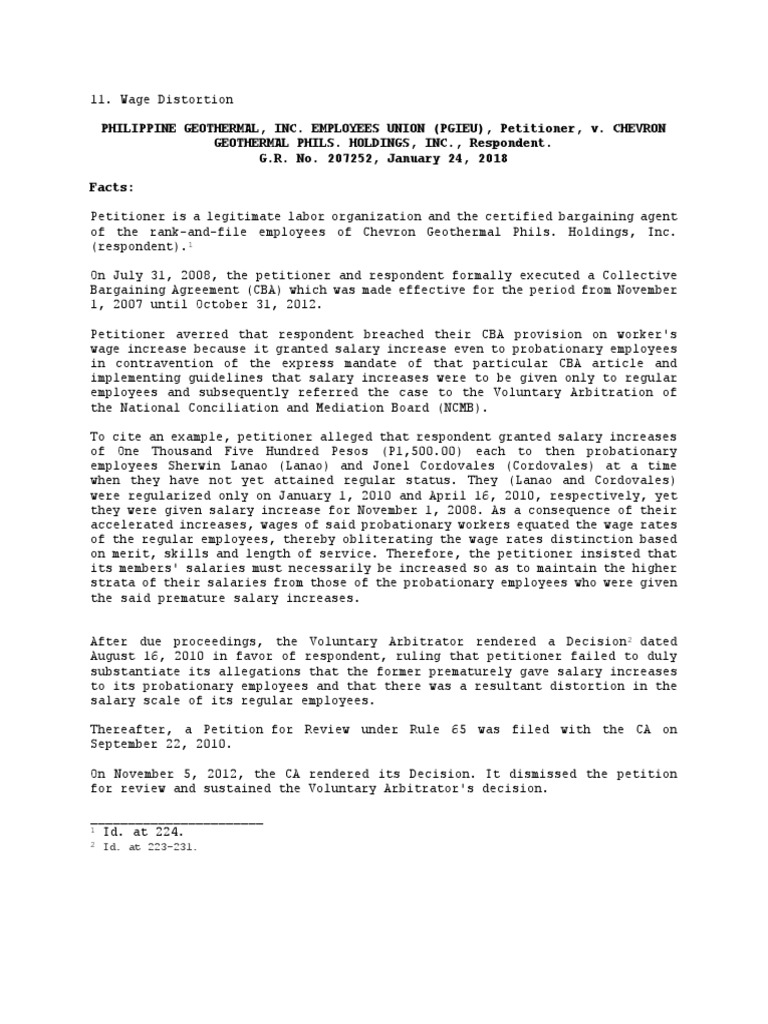 11. Wage Distortion

PHILIPPINE GEOTHERMAL, INC. EMPLOYEES UNION (PGIEU), Petitioner, v. CHEVRON GEOTHERMAL PHILS. HOLDINGS, INC., Respondent.
G.R. No. 207252, January 24, 2018

Facts:

Petitioner is a legitimate labor organization and the certified bargaining agent of the rank-and-file employees of Chevron Geothermal Phils. Holdings, Inc. (respondent).$^1$

On July 31, 2008, the petitioner and respondent formally executed a Collective Bargaining Agreement (CBA) which was made effective for the period from November 1, 2007 until October 31, 2012.

Petitioner averred that respondent breached their CBA provision on worker's wage increase because it granted salary increase even to probationary employees in contravention of the express mandate of that particular CBA article and implementing guidelines that salary increases were to be given only to regular employees and subsequently referred the case to the Voluntary Arbitration of the National Conciliation and Mediation Board (NCMB).

To cite an example, petitioner alleged that respondent granted salary increases of One Thousand Five Hundred Pesos (P1,500.00) each to then probationary employees Sherwin Lanao (Lanao) and Jonel Cordovales (Cordovales) at a time when they have not yet attained regular status. They (Lanao and Cordovales) were regularized only on January 1, 2010 and April 16, 2010, respectively, yet they were given salary increase for November 1, 2008. As a consequence of their accelerated increases, wages of said probationary workers equated the wage rates of the regular employees, thereby obliterating the wage rates distinction based on merit, skills and length of service. Therefore, the petitioner insisted that its members' salaries must necessarily be increased so as to maintain the higher strata of their salaries from those of the probationary employees who were given the said premature salary increases.

After due proceedings, the Voluntary Arbitrator rendered a Decision$^2$ dated August 16, 2010 in favor of respondent, ruling that petitioner failed to duly substantiate its allegations that the former prematurely gave salary increases to its probationary employees and that there was a resultant distortion in the salary scale of its regular employees.

Thereafter, a Petition for Review under Rule 65 was filed with the CA on September 22, 2010.

On November 5, 2012, the CA rendered its Decision. It dismissed the petition for review and sustained the Voluntary Arbitrator's decision.

$^1$ Id. at 224.
$^2$ Id. at 223-231.